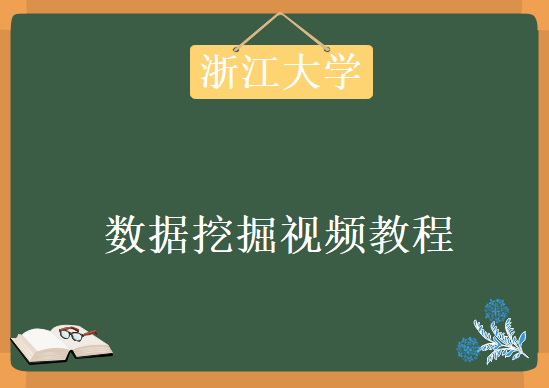 浙江大学

数据挖掘视频教程